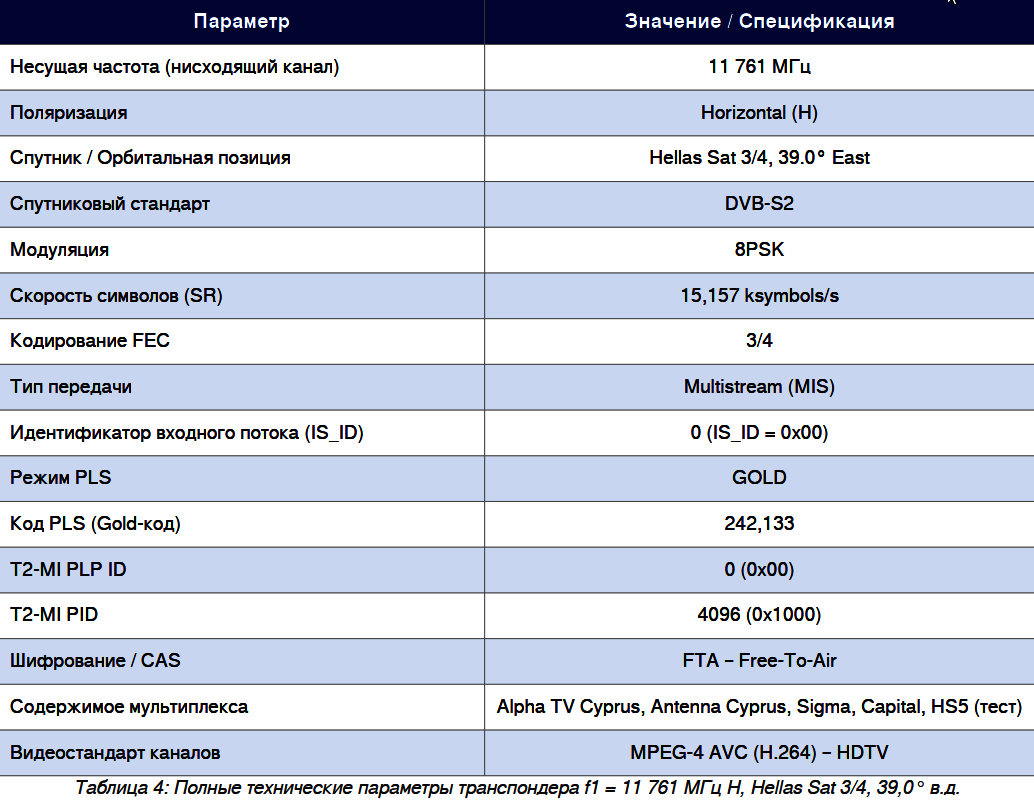 | Параметр | Значение / Спецификация |
|---|---|
| Несущая частота (нисходящий канал) | 11 761 МГц |
| Поляризация | Horizontal (H) |
| Спутник / Орбитальная позиция | Hellas Sat 3/4, 39.0° East |
| Спутниковый стандарт | DVB-S2 |
| Модуляция | 8PSK |
| Скорость символов (SR) | 15,157 ksymbols/s |
| Кодирование FEC | 3/4 |
| Тип передачи | Multistream (MIS) |
| Идентификатор входного потока (IS_ID) | 0 (IS_ID = 0x00) |
| Режим PLS | GOLD |
| Код PLS (Gold-код) | 242,133 |
| T2-MI PLP ID | 0 (0x00) |
| T2-MI PID | 4096 (0x1000) |
| Шифрование / CAS | FTA – Free-To-Air |
| Содержимое мультиплекса | Alpha TV Cyprus, Antenna Cyprus, Sigma, Capital, HS5 (тест) |
| Видеостандарт каналов | MPEG-4 AVC (H.264) – HDTV |

Таблица 4: Полные технические параметры транспондера f1 = 11 761 МГц H, Hellas Sat 3/4, 39,0° в.д.